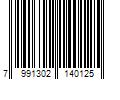 7 991302 140125